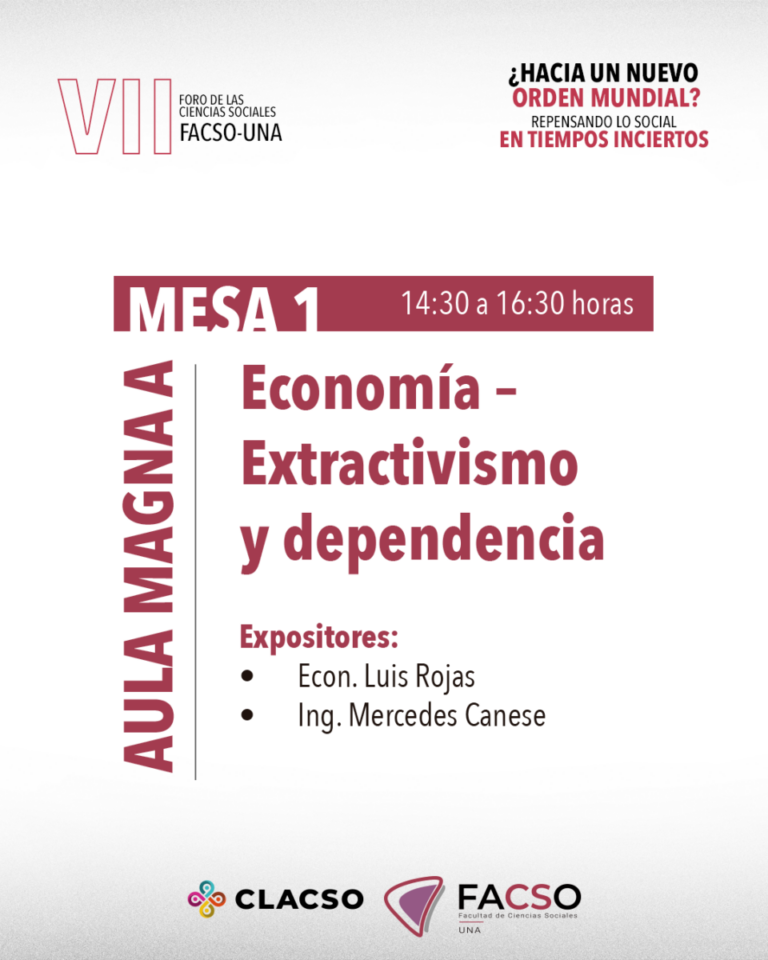 VII FORO DE LAS CIENCIAS SOCIALES FACSO-UNA

¿HACIA UN NUEVO ORDEN MUNDIAL?
REPENSANDO LO SOCIAL
EN TIEMPOS INCIERTOS

MESA 1 14:30 a 16:30 horas

AULA MAGNA A

Economía – Extractivismo y dependencia

Expositores:
• Econ. Luis Rojas
• Ing. Mercedes Canese

CLACSO

FACSO
Facultad de Ciencias Sociales
UNA